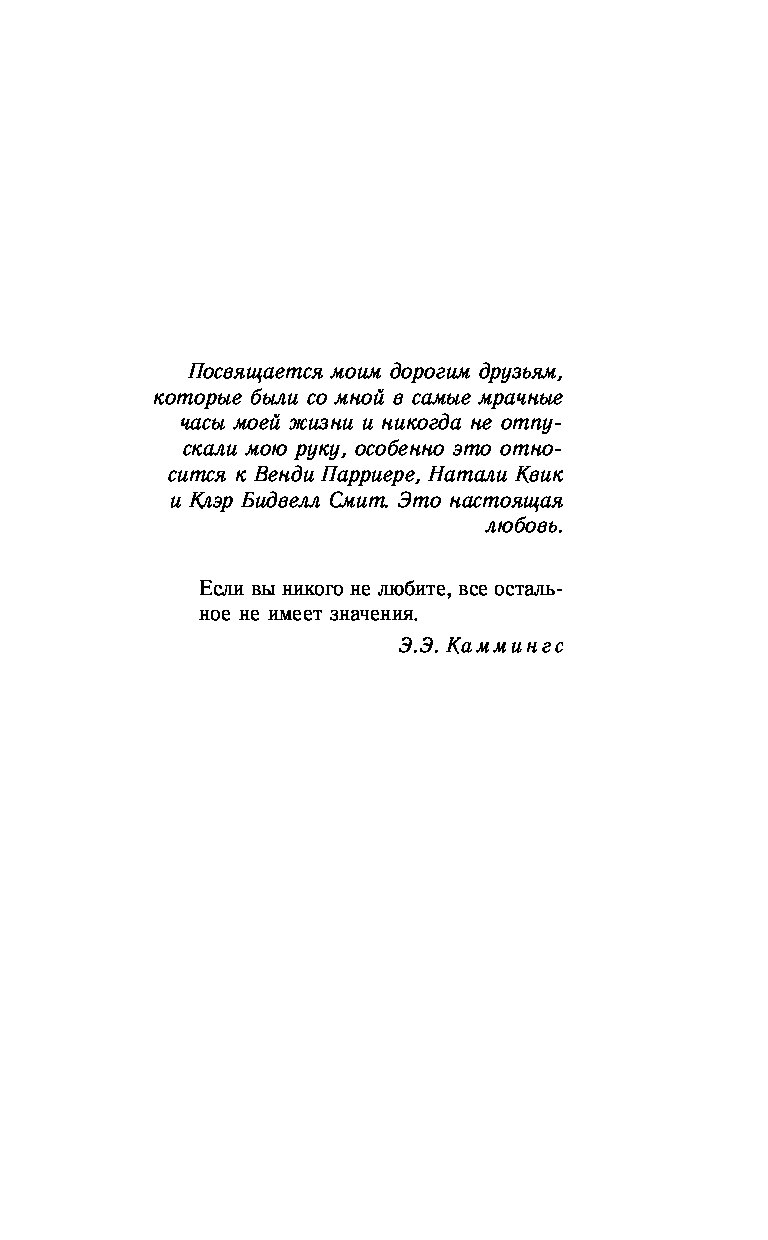 Посвящается моим дорогим друзьям, которые были со мной в самые мрачные часы моей жизни и никогда не отпускали мою руку, особенно это относится к Венди Парриере, Натали Квик и Клэр Бидвелл Смит. Это настоящая любовь.

Если вы никого не любите, все остальное не имеет значения.

Э.Э. Каммингс